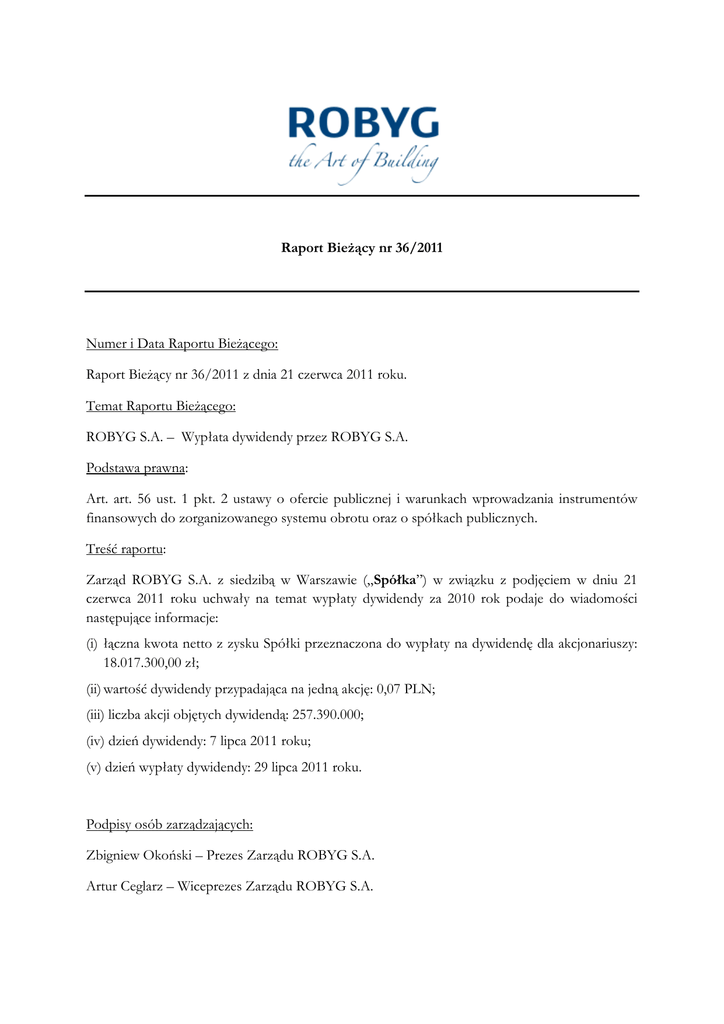 ROBYG
the Art of Building

Raport Bieżący nr 36/2011

Numer i Data Raportu Bieżącego:

Raport Bieżący nr 36/2011 z dnia 21 czerwca 2011 roku.

Temat Raportu Bieżącego:

ROBYG S.A. – Wypłata dywidendy przez ROBYG S.A.

Podstawa prawna:

Art. art. 56 ust. 1 pkt. 2 ustawy o ofercie publicznej i warunkach wprowadzania instrumentów finansowych do zorganizowanego systemu obrotu oraz o spółkach publicznych.

Treść raportu:

Zarząd ROBYG S.A. z siedzibą w Warszawie („Spółka”) w związku z podjęciem w dniu 21 czerwca 2011 roku uchwały na temat wypłaty dywidendy za 2010 rok podaje do wiadomości następujące informacje:

(i) łączna kwota netto z zysku Spółki przeznaczona do wypłaty na dywidendę dla akcjonariuszy: 18.017.300,00 zł;

(ii) wartość dywidendy przypadająca na jedną akcję: 0,07 PLN;

(iii) liczba akcji objętych dywidendą: 257.390.000;

(iv) dzień dywidendy: 7 lipca 2011 roku;

(v) dzień wypłaty dywidendy: 29 lipca 2011 roku.

Podpisy osób zarządzających:

Zbigniew Okoński – Prezes Zarządu ROBYG S.A.

Artur Ceglarz – Wiceprezes Zarządu ROBYG S.A.